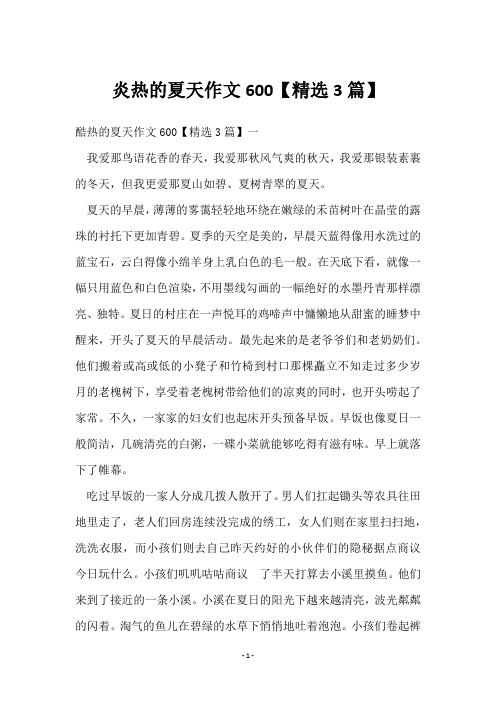 炎热的夏天作文 600【精选 3 篇】

酷热的夏天作文 600【精选 3 篇】一

我爱那鸟语花香的春天，我爱那秋风气爽的秋天，我爱那银装素裹的冬天，但我更爱那夏山如碧、夏树青翠的夏天。

夏天的早晨，薄薄的雾霭轻轻地环绕在嫩绿的禾苗树叶在晶莹的露珠的衬托下更加青碧。夏季的天空是美的，早晨天蓝得像用水洗过的蓝宝石，云白得像小绵羊身上乳白色的毛一般。在天底下看，就像一幅只用蓝色和白色渲染，不用墨线勾画的一幅绝好的水墨丹青那样漂亮、独特。夏日的村庄在一声悦耳的鸡啼声中慵懒地从甜蜜的睡梦中醒来，开头了夏天的早晨活动。最先起来的是老爷爷们和老奶奶们。他们搬着或高或低的小凳子和竹椅到村口那棵矗立不知走过多少岁月的老槐树下，享受着老槐树带给他们的凉爽的同时，也开头唠起了家常。不久，一家家的妇女们也起床开头预备早饭。早饭也像夏日一般简洁，几碗清亮的白粥，一碟小菜就能够吃得有滋有味。早上就落下了帷幕。

吃过早饭的一家人分成几拨人散开了。男人们扛起锄头等农具往田地里走了，老人们回房连续没完成的绣工，女人们则在家里扫扫地，洗洗衣服，而小孩们则去自己昨天约好的小伙伴们的隐秘据点商议今日玩什么。小孩们叽叽咕咕商议 了半天打算去小溪里摸鱼。他们来到了接近的一条小溪。小溪在夏日的阳光下越来越清亮，波光粼粼的闪着。淘气的鱼儿在碧绿的水草下悄悄地吐着泡泡。小孩们卷起裤

- 1 -